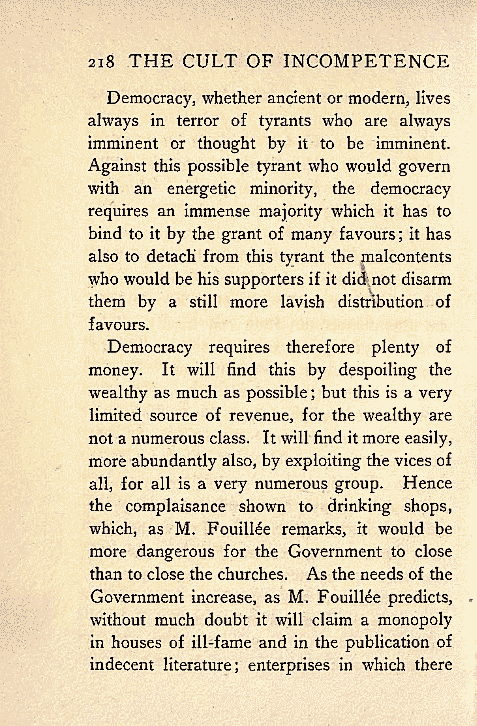 218 THE CULT OF INCOMPETENCE

Democracy, whether ancient or modern, lives always in terror of tyrants who are always imminent or thought by it to be imminent. Against this possible tyrant who would govern with an energetic minority, the democracy requires an immense majority which it has to bind to it by the grant of many favours; it has also to detach from this tyrant the malcontents who would be his supporters if it did not disarm them by a still more lavish distribution of favours.

Democracy requires therefore plenty of money. It will find this by despoiling the wealthy as much as possible; but this is a very limited source of revenue, for the wealthy are not a numerous class. It will find it more easily, more abundantly also, by exploiting the vices of all, for all is a very numerous group. Hence the complaisance shown to drinking shops, which, as M. Fouillée remarks, it would be more dangerous for the Government to close than to close the churches. As the needs of the Government increase, as M. Fouillée predicts, without much doubt it will claim a monopoly in houses of ill-fame and in the publication of indecent literature; enterprises in which there